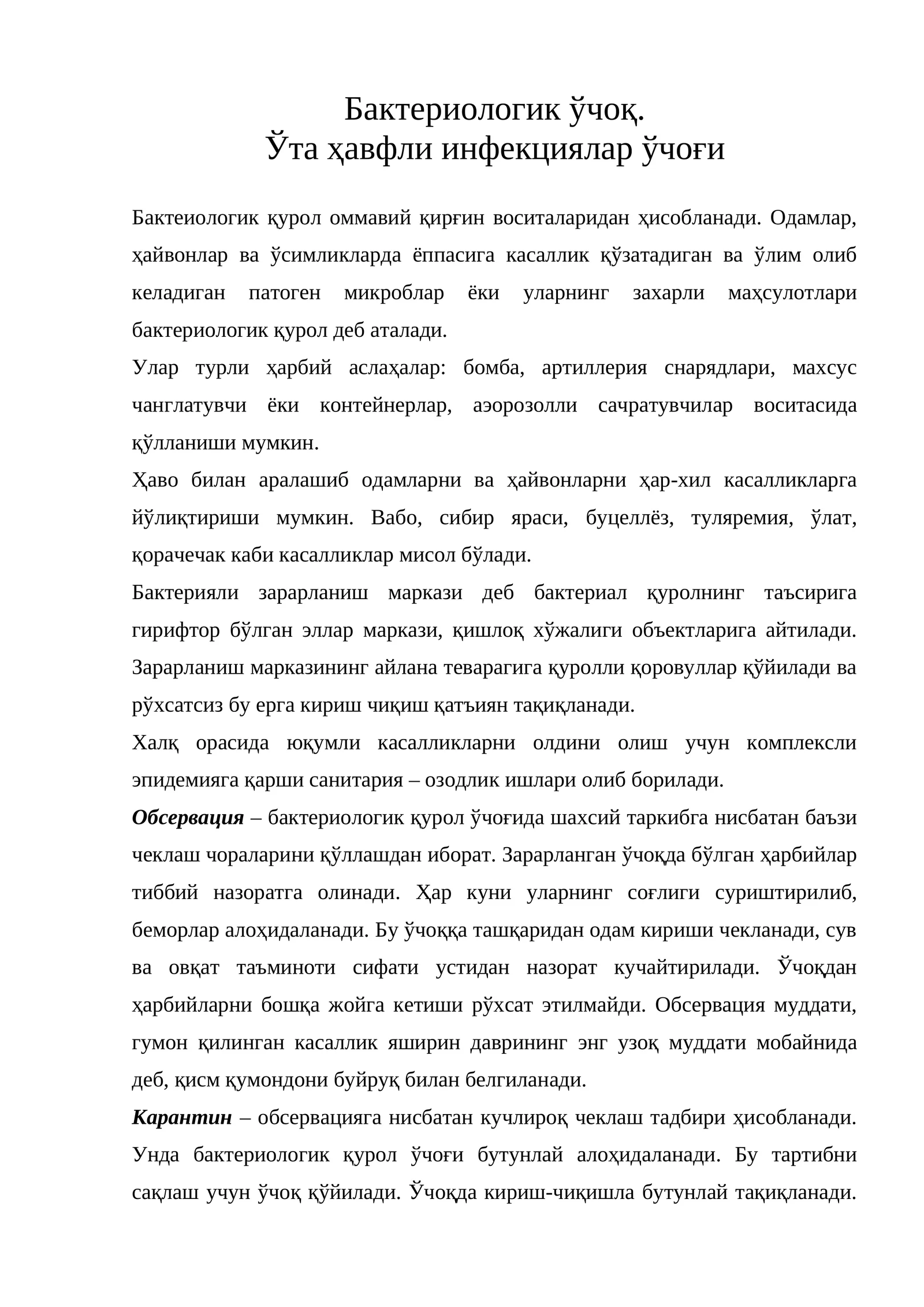 Бактериологик ўчоқ.
Ўта ҳавфли инфекциялар ўчоғи

Бактеиологик қурол оммавий қирғин воситаларидан ҳисобланади. Одамлар, ҳайвонлар ва ўсимликларда ёппасига касаллик қўзатадиган ва ўлим олиб келадиган патоген микроблар ёки уларнинг захарли маҳсулотлари бактериологик қурол деб аталади.

Улар турли ҳарбий аслаҳалар: бомба, артиллерия снарядлари, махсус чанглатувчи ёки контейнерлар, аэорозолли сачратувчилар воситасида қўлланиши мумкин.

Ҳаво билан аралашиб одамларни ва ҳайвонларни ҳар-хил касалликларга йўлиқтириши мумкин. Вабо, сибир яраси, буцеллёз, туляремия, ўлат, қорачечак каби касалликлар мисол бўлади.

Бактерияли зарарланиш маркази деб бактериал қуролнинг таъсирига гирифтор бўлган эллар маркази, қишлоқ хўжалиги объектларига айтилади. Зарарланиш марказининг айлана теварагига қуролли қоровуллар қўйилади ва рўхсатсиз бу ерга кириш чиқиш қатъиян тақиқланади.

Халқ орасида юқумли касалликларни олдини олиш учун комплексли эпидемияга қарши санитария – озодлик ишлари олиб борилади.

Обсервация – бактериологик қурол ўчоғида шахсий таркибга нисбатан баъзи чеклаш чораларини қўллашдан иборат. Зарарланган ўчоқда бўлган ҳарбийлар тиббий назоратга олинади. Ҳар куни уларнинг соғлиги суриштирилиб, беморлар алоҳидаланади. Бу ўчоққа ташқаридан одам кириши чекланади, сув ва овқат таъминоти сифати устидан назорат кучайтирилади. Ўчоқдан ҳарбийларни бошқа жойга кетиши рўхсат этилмайди. Обсервация муддати, гумон қилинган касаллик яширин даврининг энг узоқ муддати мобайнида деб, қисм қумондони буйруқ билан белгиланади.

Карантин – обсервацияга нисбатан кучлироқ чеклаш тадбири ҳисобланади. Унда бактериологик қурол ўчоғи бутунлай алоҳидаланади. Бу тартибни сақлаш учун ўчоқ қўйилади. Ўчоқда кириш-чиқишла бутунлай тақиқланади.